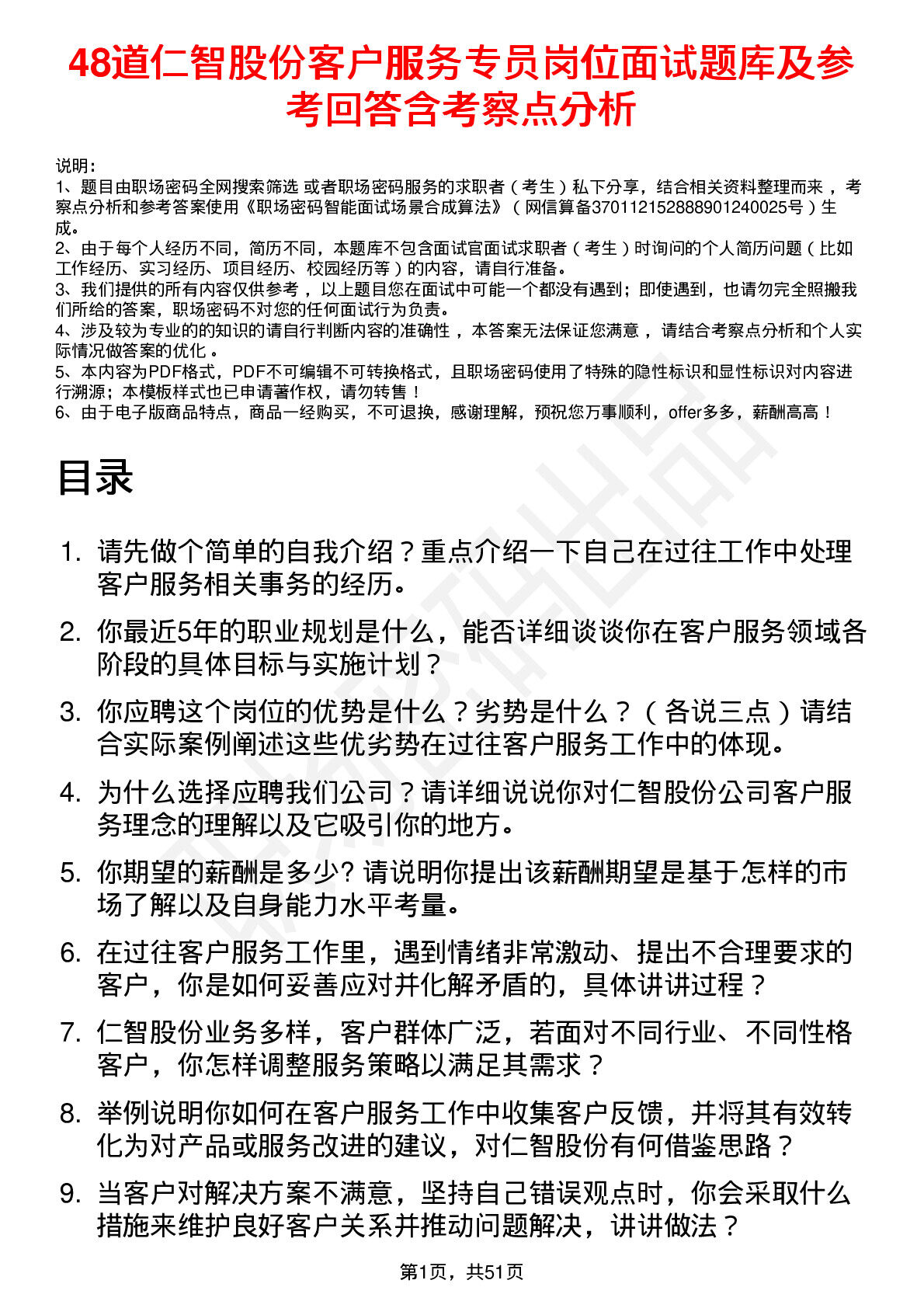 48道仁智股份客户服务专员岗位面试题库及参考回答含考察点分析

说明：
1、题目由职场密码全网搜索筛选 或者职场密码服务的求职者（考生）私下分享，结合相关资料整理而来，考察点分析和参考答案使用《职场密码智能面试场景合成算法》（网信算备370112152888901240025号）生成。
2、由于每个人经历不同，简历不同，本题库不包含面试官面试求职者（考生）时询问的个人简历问题（比如工作经历、实习经历、项目经历、校园经历等）的内容，请自行准备。
3、我们提供的所有内容仅供参考，以上题目您在面试中可能一个都没有遇到；即使遇到，也请勿完全照搬我们所给的答案，职场密码不对您的任何面试行为负责。
4、涉及较为专业的的知识的请自行判断内容的准确性，本答案无法保证您满意，请结合考察点分析和个人实际情况做答案的优化。
5、本内容为PDF格式，PDF不可编辑不可转换格式，且职场密码使用了特殊的隐性标识和显性标识对内容进行溯源；本模板样式也已申请著作权，请勿转售！
6、由于电子版商品特点，商品一经购买，不可退换，感谢理解，预祝您万事顺利，offer多多，薪酬高高！

目录

1. 请先做个简单的自我介绍？重点介绍一下自己在过往工作中处理客户服务相关事务的经历。
2. 你最近5年的职业规划是什么，能否详细谈谈你在客户服务领域各阶段的具体目标与实施计划？
3. 你应聘这个岗位的优势是什么？劣势是什么？（各说三点）请结合实际案例阐述这些优劣势在过往客户服务工作中的体现。
4. 为什么选择应聘我们公司？请详细说说你对仁智股份公司客户服务理念的理解以及它吸引你的地方。
5. 你期望的薪酬是多少? 请说明你提出该薪酬期望是基于怎样的市场了解以及自身能力水平考量。
6. 在过往客户服务工作里，遇到情绪非常激动、提出不合理要求的客户，你是如何妥善应对并化解矛盾的，具体讲讲过程？
7. 仁智股份业务多样，客户群体广泛，若面对不同行业、不同性格客户，你怎样调整服务策略以满足其需求？
8. 举例说明你如何在客户服务工作中收集客户反馈，并将其有效转化为对产品或服务改进的建议，对仁智股份有何借鉴思路？
9. 当客户对解决方案不满意，坚持自己错误观点时，你会采取什么措施来维护良好客户关系并推动问题解决，讲讲做法？

第1页，共51页